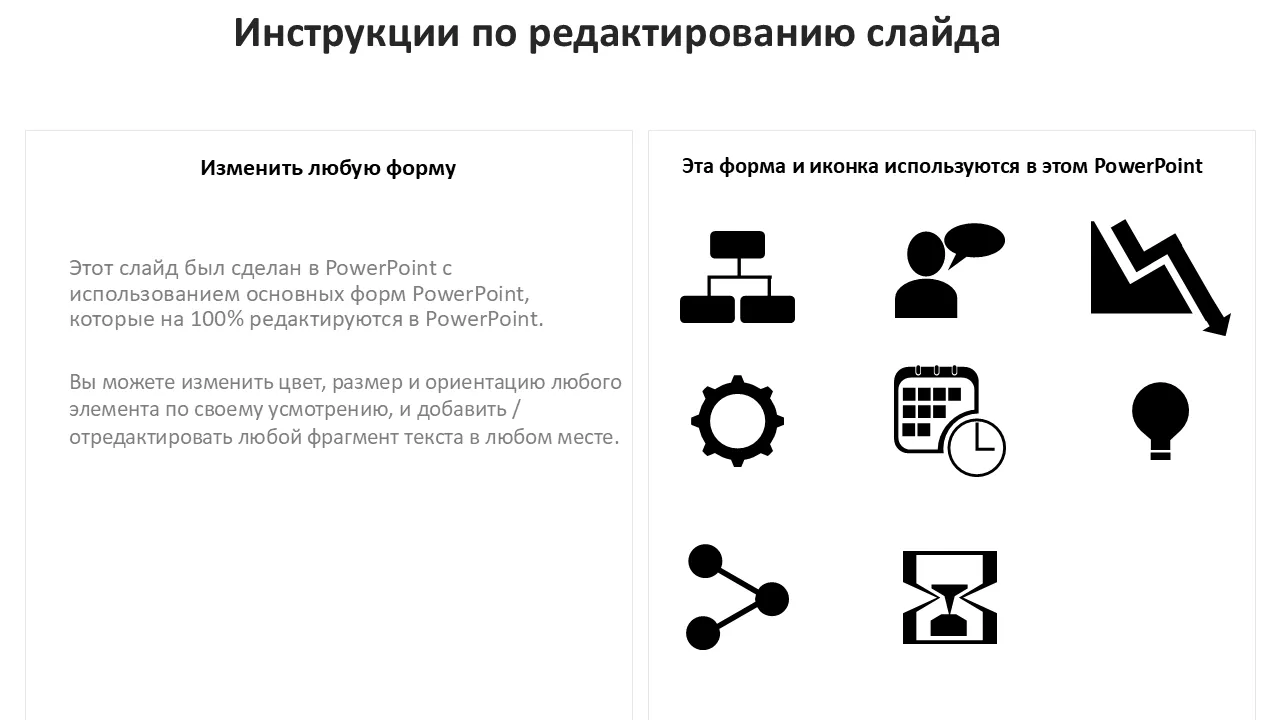 Инструкции по редактированию слайда

Изменить любую форму

Этот слайд был сделан в PowerPoint с использованием основных форм PowerPoint, которые на 100% редактируются в PowerPoint.

Вы можете изменить цвет, размер и ориентацию любого элемента по своему усмотрению, и добавить / отредактировать любой фрагмент текста в любом месте.

Эта форма и иконка используются в этом PowerPoint